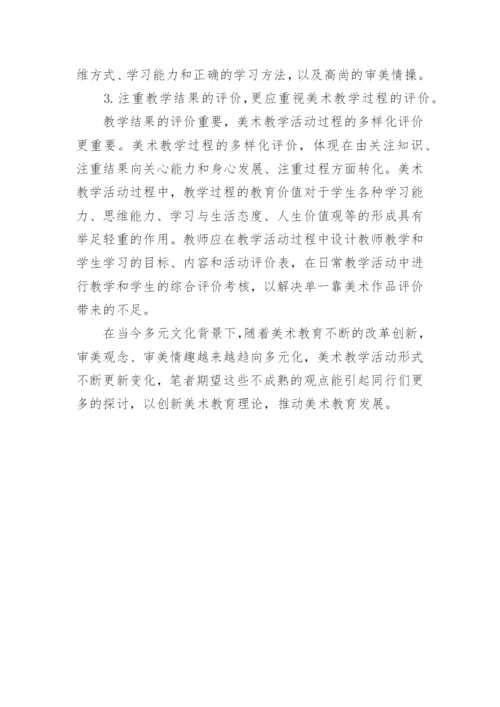 维方式、学习能力和正确的学习方法，以及高尚的审美情操。

3.注重教学结果的评价，更应重视美术教学过程的评价。

教学结果的评价重要，美术教学活动过程的多样化评价更重要。美术教学过程的多样化评价，体现在由关注知识、注重结果向关心能力和身心发展、注重过程方面转化。美术教学活动过程中，教学过程的教育价值对于学生各种学习能力、思维能力、学习与生活态度、人生价值观等的形成具有举足轻重的作用。教师应在教学活动过程中设计教师教学和学生学习的目标、内容和活动评价表，在日常教学活动中进行教学和学生的综合评价考核，以解决单一靠美术作品评价带来的不足。

在当今多元文化背景下，随着美术教育不断的改革创新，审美观念、审美情趣越来越趋向多元化，美术教学活动形式不断更新变化，笔者期望这些不成熟的观点能引起同行们更多的探讨，以创新美术教育理论，推动美术教育发展。